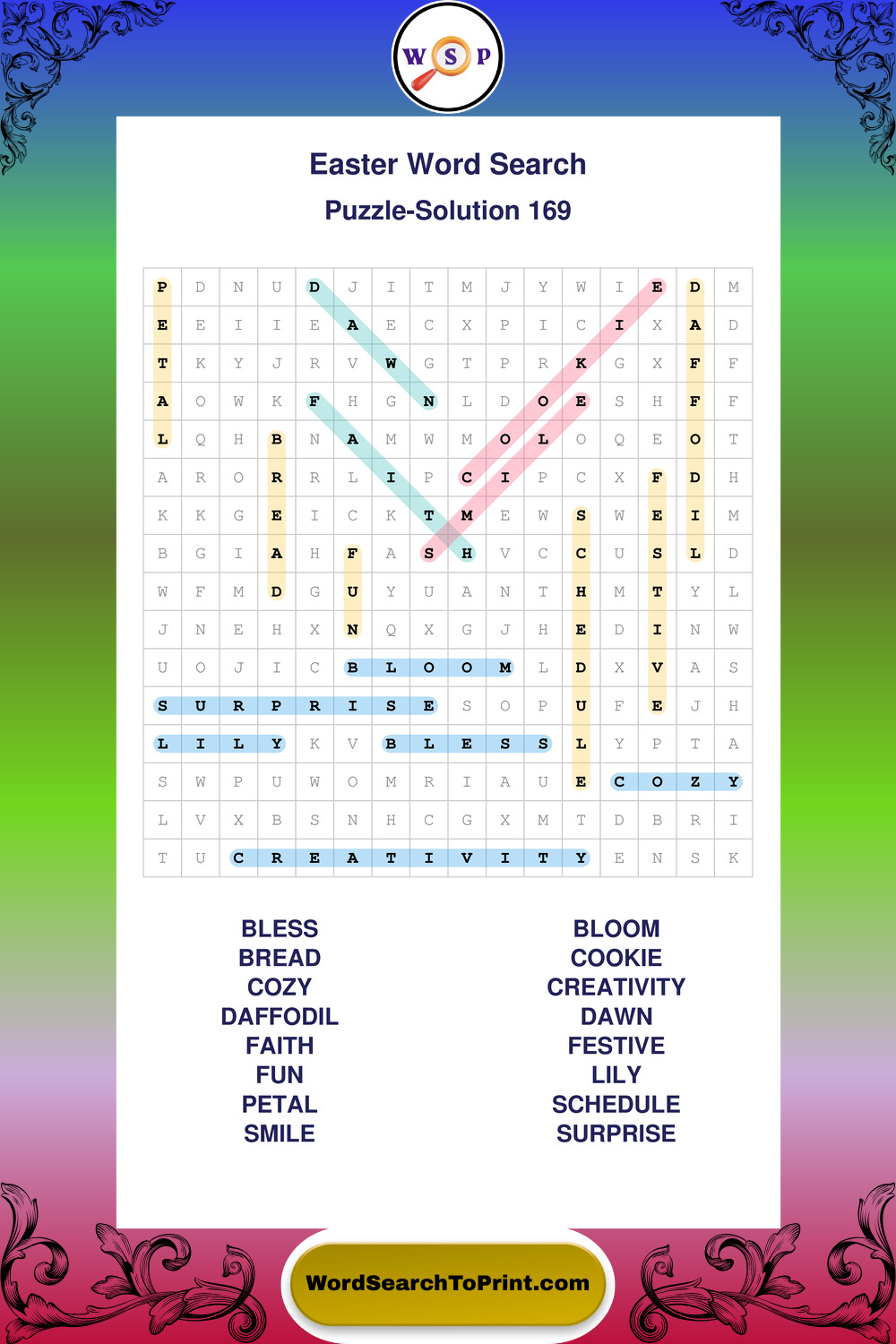 W S P

Easter Word Search

Puzzle-Solution 169

| P | D | N | U | D | J | I | T | M | J | Y | W | I | E | D | M |
|---|---|---|---|---|---|---|---|---|---|---|---|---|---|---|---|
| E | E | I | I | E | A | E | C | X | P | I | C | I | X | A | D |
| T | K | Y | J | R | V | W | G | T | P | R | K | G | X | F | F |
| A | O | W | K | F | H | G | N | L | D | O | E | S | H | F | F |
| L | Q | H | B | N | A | M | W | M | O | L | O | Q | E | O | T |
| A | R | O | R | R | L | I | P | C | I | P | C | X | F | D | H |
| K | K | G | E | I | C | K | T | M | E | W | S | W | E | I | M |
| B | G | I | A | H | F | A | S | H | V | C | C | U | S | L | D |
| W | F | M | D | G | U | Y | U | A | N | T | H | M | T | Y | L |
| J | N | E | H | X | N | Q | X | G | J | H | E | D | I | N | W |
| U | O | J | I | C | B | L | O | O | M | L | D | X | V | A | S |
| S | U | R | P | R | I | S | E | S | O | P | U | F | E | J | H |
| L | I | L | Y | K | V | B | L | E | S | S | L | Y | P | T | A |
| S | W | P | U | W | O | M | R | I | A | U | E | C | O | Z | Y |
| L | V | X | B | S | N | H | C | G | X | M | T | D | B | R | I |
| T | U | C | R | E | A | T | I | V | I | T | Y | E | N | S | K |

BLESS
BREAD
COZY
DAFFODIL
FAITH
FUN
PETAL
SMILE

BLOOM
COOKIE
CREATIVITY
DAWN
FESTIVE
LILY
SCHEDULE
SURPRISE

WordSearchToPrint.com